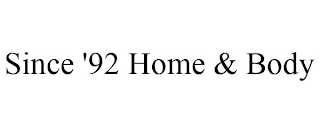 Since '92 Home & Body